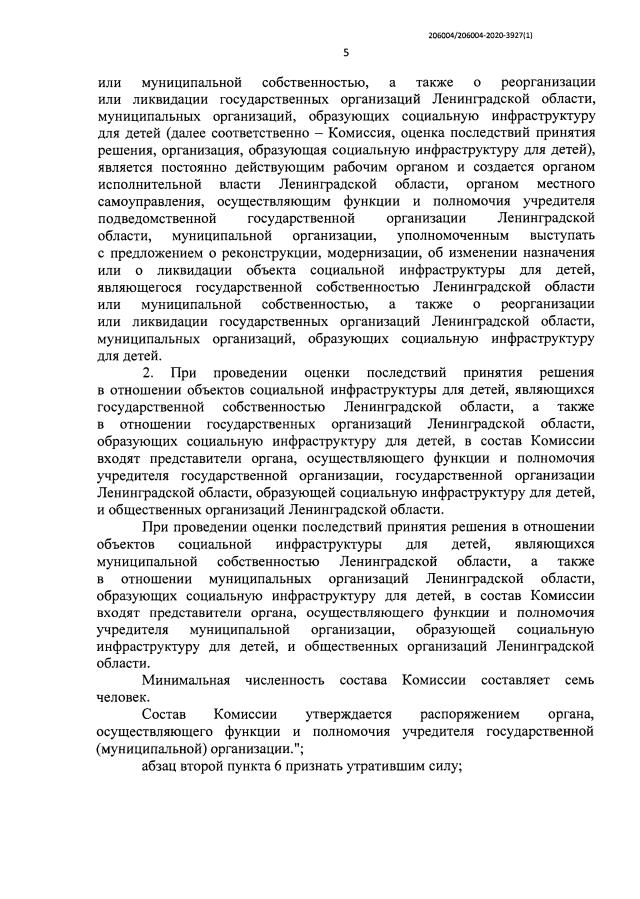 206004/206004-2020-3927(1)

5

или муниципальной собственностью, а также о реорганизации или ликвидации государственных организаций Ленинградской области, муниципальных организаций, образующих социальную инфраструктуру для детей (далее соответственно – Комиссия, оценка последствий принятия решения, организация, образующая социальную инфраструктуру для детей), является постоянно действующим рабочим органом и создается органом исполнительной власти Ленинградской области, органом местного самоуправления, осуществляющим функции и полномочия учредителя подведомственной государственной организации Ленинградской области, муниципальной организации, уполномоченным выступать с предложением о реконструкции, модернизации, об изменении назначения или о ликвидации объекта социальной инфраструктуры для детей, являющегося государственной собственностью Ленинградской области или муниципальной собственностью, а также о реорганизации или ликвидации государственных организаций Ленинградской области, муниципальных организаций, образующих социальную инфраструктуру для детей.

2. При проведении оценки последствий принятия решения в отношении объектов социальной инфраструктуры для детей, являющихся государственной собственностью Ленинградской области, а также в отношении государственных организаций Ленинградской области, образующих социальную инфраструктуру для детей, в состав Комиссии входят представители органа, осуществляющего функции и полномочия учредителя государственной организации, государственной организации Ленинградской области, образующей социальную инфраструктуру для детей, и общественных организаций Ленинградской области.

При проведении оценки последствий принятия решения в отношении объектов социальной инфраструктуры для детей, являющихся муниципальной собственностью Ленинградской области, а также в отношении муниципальных организаций Ленинградской области, образующих социальную инфраструктуру для детей, в состав Комиссии входят представители органа, осуществляющего функции и полномочия учредителя муниципальной организации, образующей социальную инфраструктуру для детей, и общественных организаций Ленинградской области.

Минимальная численность состава Комиссии составляет семь человек.

Состав Комиссии утверждается распоряжением органа, осуществляющего функции и полномочия учредителя государственной (муниципальной) организации.";

абзац второй пункта 6 признать утратившим силу;